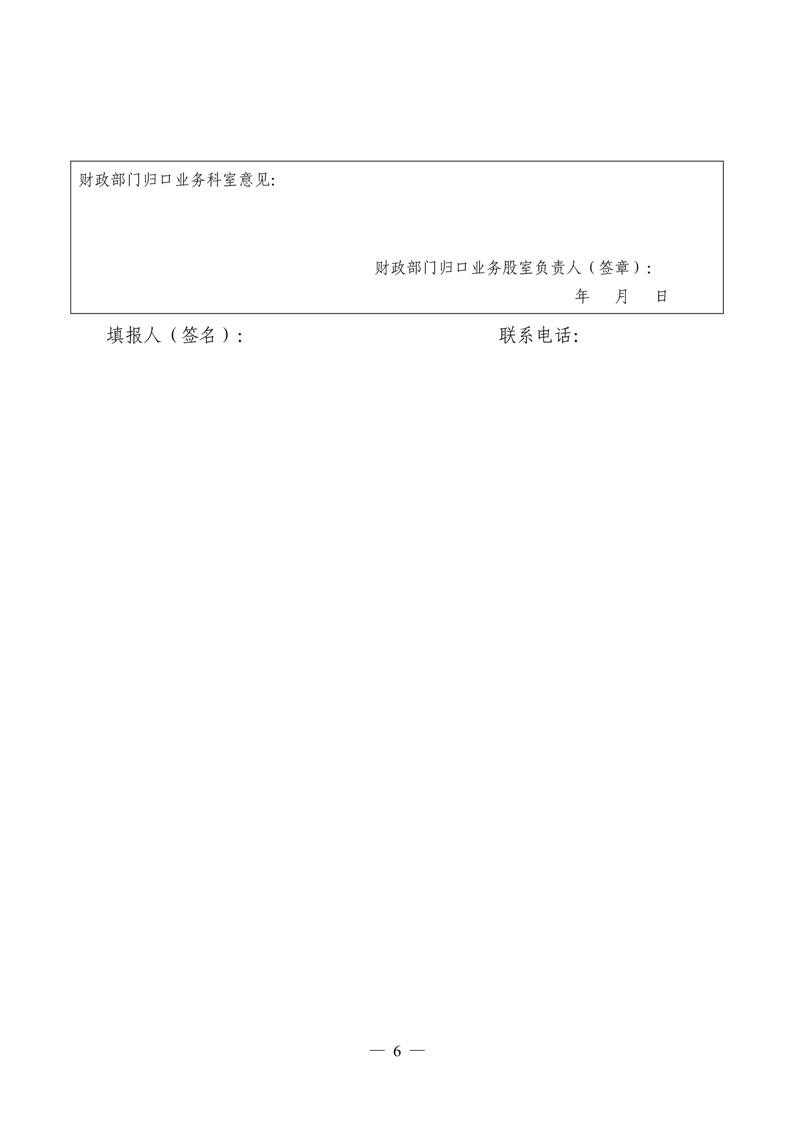 财政部门归口业务科室意见:

财政部门归口业务股室负责人（签章）:

年 月 日

填报人（签名）: 联系电话:

— 6 —